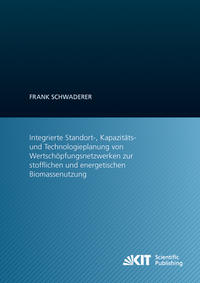 FRANK SCHWADERER

Integrierte Standort-, Kapazitäts- und Technologieplanung von Wertschöpfungsnetzwerken zur stofflichen und energetischen Biomassenutzung

KIT Scientific Publishing